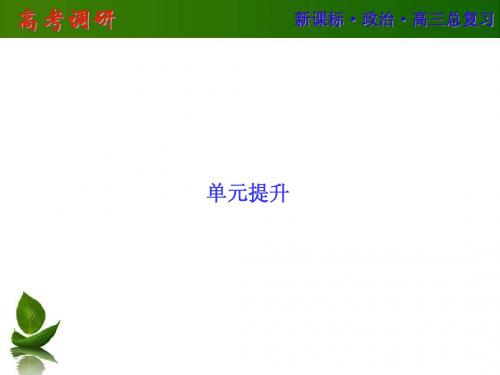 高考调研

新课标·政治·高三总复习

单元提升